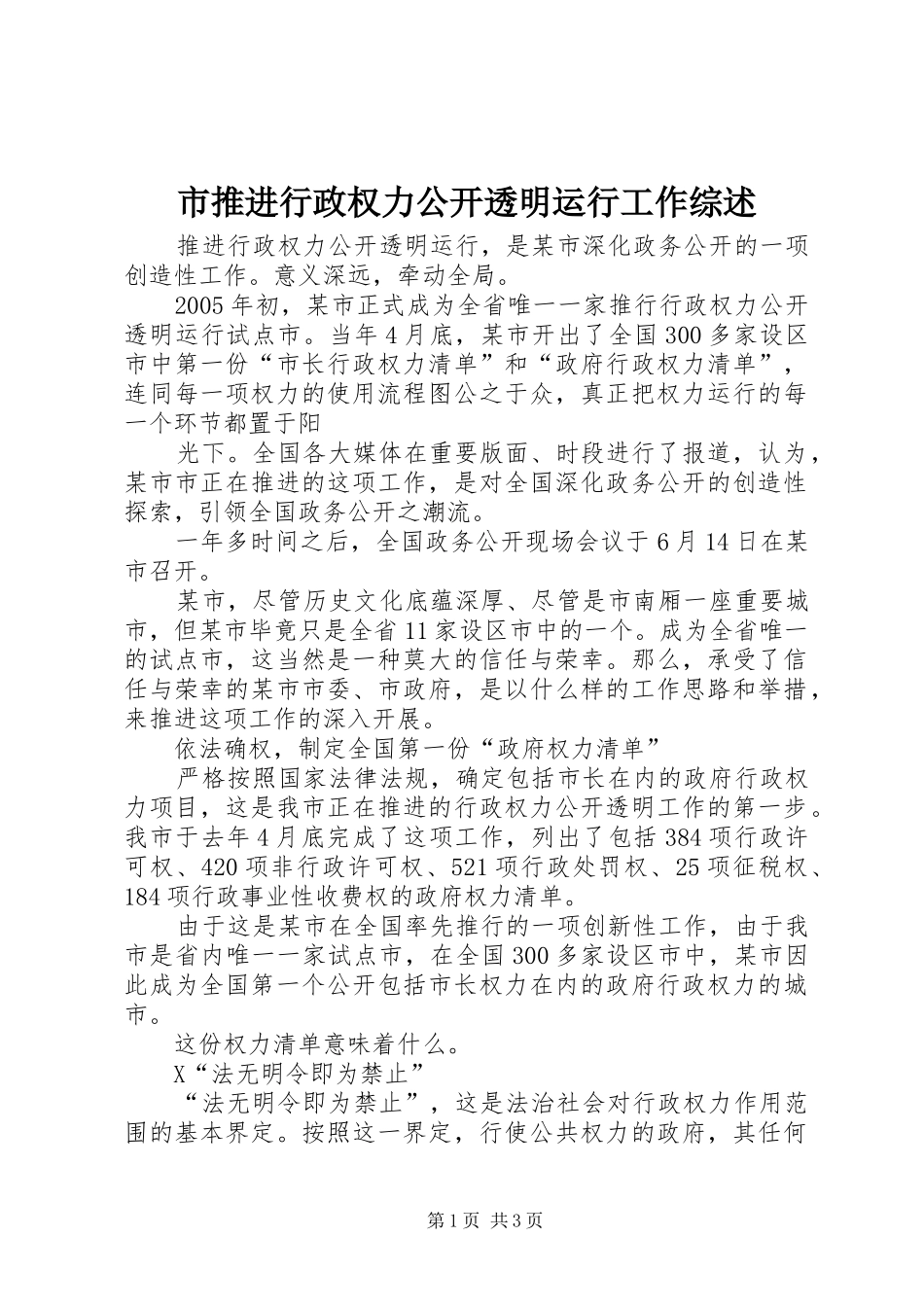 市推进行政权力公开透明运行工作综述

推进行政权力公开透明运行，是某市深化政务公开的一项创造性工作。意义深远，牵动全局。

2005年初，某市正式成为全省唯一一家推行行政权力公开透明运行试点市。当年4月底，某市开出了全国300多家设区市中第一份“市长行政权力清单”和“政府行政权力清单”，连同每一项权力的使用流程图公之于众，真正把权力运行的每一个环节都置于阳

光下。全国各大媒体在重要版面、时段进行了报道，认为，某市市正在推进的这项工作，是对全国深化政务公开的创造性探索，引领全国政务公开之潮流。

一年多时间之后，全国政务公开现场会议于6月14日在某市召开。

某市，尽管历史文化底蕴深厚、尽管是市南厢一座重要城市，但某市毕竟只是全省11家设区市中的一个。成为全省唯一的试点市，这当然是一种莫大的信任与荣幸。那么，承受了信任与荣幸的某市市委、市政府，是以什么样的工作思路和举措，来推进这项工作的深入开展。

依法确权，制定全国第一份“政府权力清单”

严格按照国家法律法规，确定包括市长在内的政府行政权力项目，这是我市正在推进的行政权力公开透明工作的第一步。我市于去年4月底完成了这项工作，列出了包括384项行政许可权、420项非行政许可权、521项行政处罚权、25项征税权、184项行政事业性收费权的政府权力清单。

由于这是某市在全国率先推行的一项创新性工作，由于我市是省内唯一一家试点市，在全国300多家设区市中，某市因此成为全国第一个公开包括市长权力在内的政府行政权力的城市。

这份权力清单意味着什么。

X“法无明令即为禁止”

“法无明令即为禁止”，这是法治社会对行政权力作用范围的基本界定。按照这一界定，行使公共权力的政府，其任何

第1页 共3页